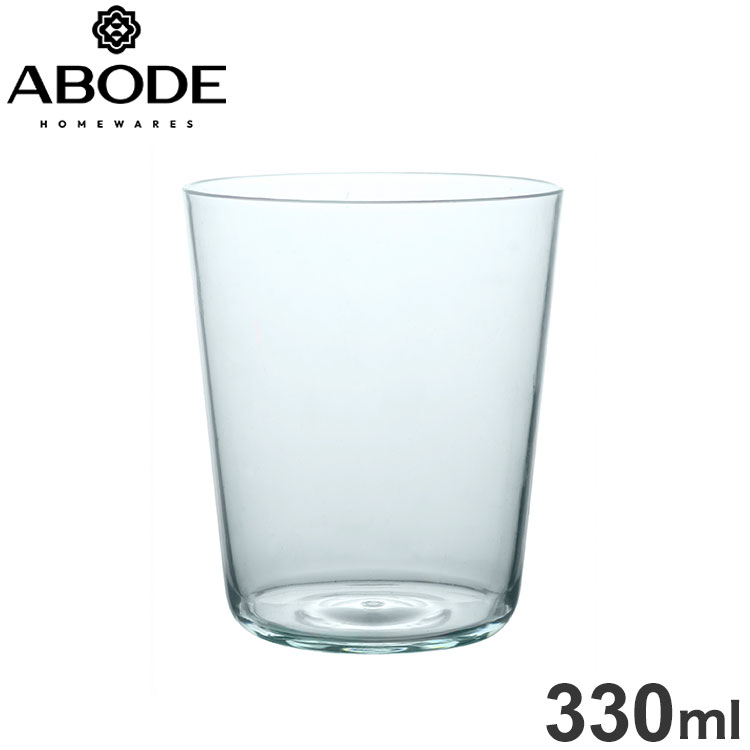 ABODE
HOMEWARES

330ml